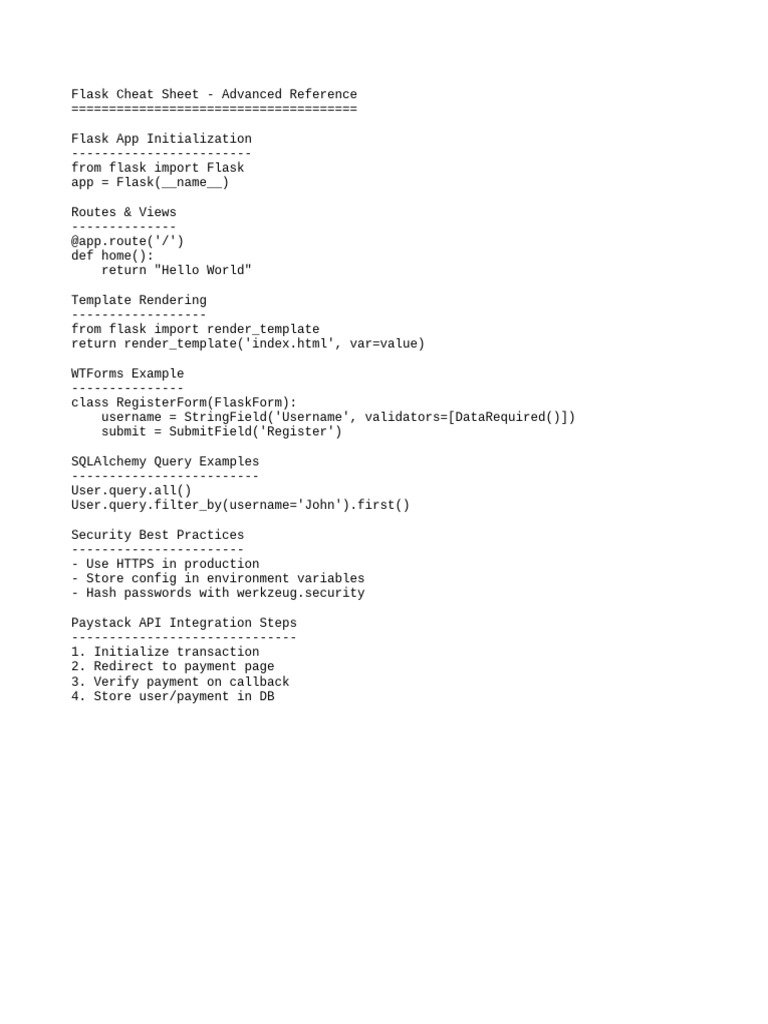 Flask Cheat Sheet - Advanced Reference
======================================

Flask App Initialization
------------------------
from flask import Flask
app = Flask(__name__)

Routes & Views
--------------
@app.route('/')
def home():
    return "Hello World"

Template Rendering
------------------
from flask import render_template
return render_template('index.html', var=value)

WTForms Example
---------------
class RegisterForm(FlaskForm):
    username = StringField('Username', validators=[DataRequired()])
    submit = SubmitField('Register')

SQLAlchemy Query Examples
-------------------------
User.query.all()
User.query.filter_by(username='John').first()

Security Best Practices
-----------------------
- Use HTTPS in production
- Store config in environment variables
- Hash passwords with werkzeug.security

Paystack API Integration Steps
------------------------------
1. Initialize transaction
2. Redirect to payment page
3. Verify payment on callback
4. Store user/payment in DB